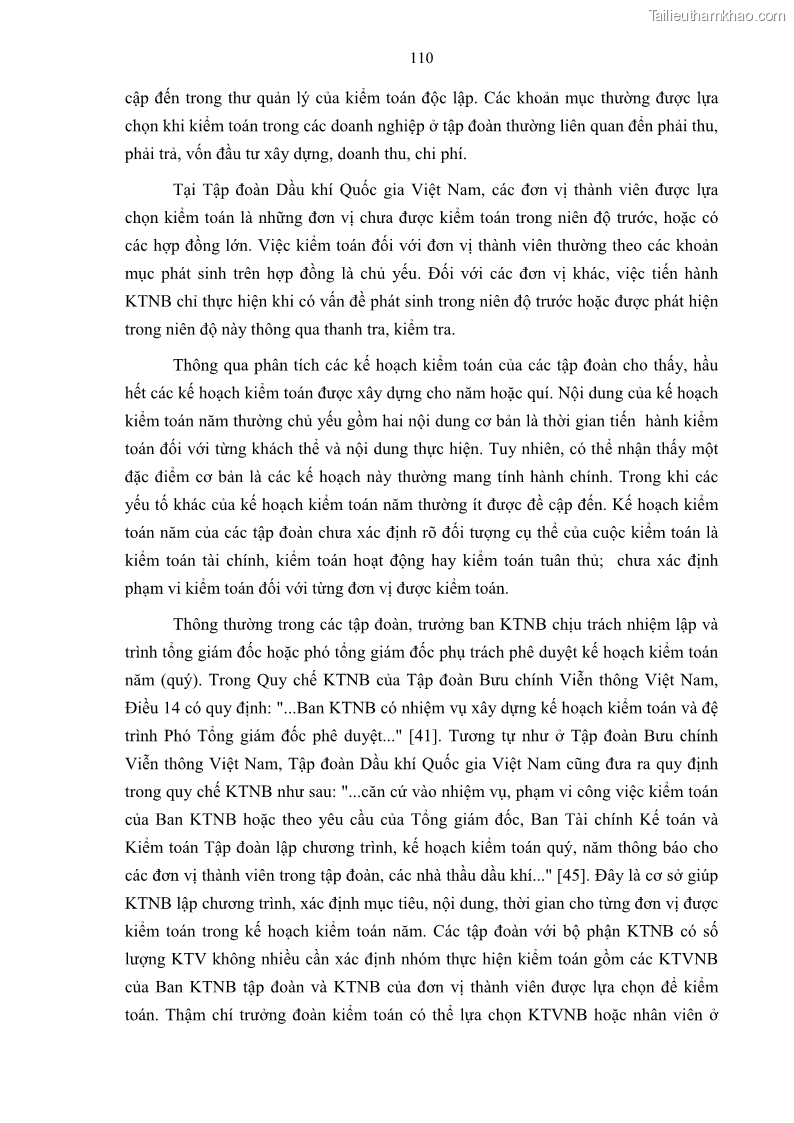 Tailieuthamkhao.com

110

cập đến trong thư quản lý của kiểm toán độc lập. Các khoản mục thường được lựa chọn khi kiểm toán trong các doanh nghiệp ở tập đoàn thường liên quan đến phải thu, phải trả, vốn đầu tư xây dựng, doanh thu, chi phí.

Tại Tập đoàn Dầu khí Quốc gia Việt Nam, các đơn vị thành viên được lựa chọn kiểm toán là những đơn vị chưa được kiểm toán trong niên độ trước, hoặc có các hợp đồng lớn. Việc kiểm toán đối với đơn vị thành viên thường theo các khoản mục phát sinh trên hợp đồng là chủ yếu. Đối với các đơn vị khác, việc tiến hành KTNB chỉ thực hiện khi có vấn đề phát sinh trong niên độ trước hoặc được phát hiện trong niên độ này thông qua thanh tra, kiểm tra.

Thông qua phân tích các kế hoạch kiểm toán của các tập đoàn cho thấy, hầu hết các kế hoạch kiểm toán được xây dựng cho năm hoặc quí. Nội dung của kế hoạch kiểm toán năm thường chủ yếu gồm hai nội dung cơ bản là thời gian tiến hành kiểm toán đối với từng khách thể và nội dung thực hiện. Tuy nhiên, có thể nhận thấy một đặc điểm cơ bản là các kế hoạch này thường mang tính hành chính. Trong khi các yếu tố khác của kế hoạch kiểm toán năm thường ít được đề cập đến. Kế hoạch kiểm toán năm của các tập đoàn chưa xác định rõ đối tượng cụ thể của cuộc kiểm toán là kiểm toán tài chính, kiểm toán hoạt động hay kiểm toán tuân thủ; chưa xác định phạm vi kiểm toán đối với từng đơn vị được kiểm toán.

Thông thường trong các tập đoàn, trưởng ban KTNB chịu trách nhiệm lập và trình tổng giám đốc hoặc phó tổng giám đốc phụ trách phê duyệt kế hoạch kiểm toán năm (quý). Trong Quy chế KTNB của Tập đoàn Bưu chính Viễn thông Việt Nam, Điều 14 có quy định: "...Ban KTNB có nhiệm vụ xây dựng kế hoạch kiểm toán và đệ trình Phó Tổng giám đốc phê duyệt..." [41]. Tương tự như ở Tập đoàn Bưu chính Viễn thông Việt Nam, Tập đoàn Dầu khí Quốc gia Việt Nam cũng đưa ra quy định trong quy chế KTNB như sau: "...căn cứ vào nhiệm vụ, phạm vi công việc kiểm toán của Ban KTNB hoặc theo yêu cầu của Tổng giám đốc, Ban Tài chính Kế toán và Kiểm toán Tập đoàn lập chương trình, kế hoạch kiểm toán quý, năm thông báo cho các đơn vị thành viên trong tập đoàn, các nhà thầu dầu khí..." [45]. Đây là cơ sở giúp KTNB lập chương trình, xác định mục tiêu, nội dung, thời gian cho từng đơn vị được kiểm toán trong kế hoạch kiểm toán năm. Các tập đoàn với bộ phận KTNB có số lượng KTV không nhiều cần xác định nhóm thực hiện kiểm toán gồm các KTVNB của Ban KTNB tập đoàn và KTNB của đơn vị thành viên được lựa chọn để kiểm toán. Thậm chí trưởng đoàn kiểm toán có thể lựa chọn KTVNB hoặc nhân viên ở